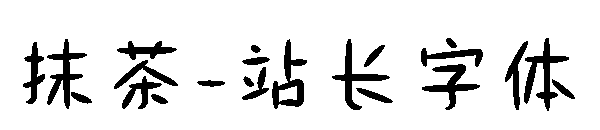 抹茶-站长字体